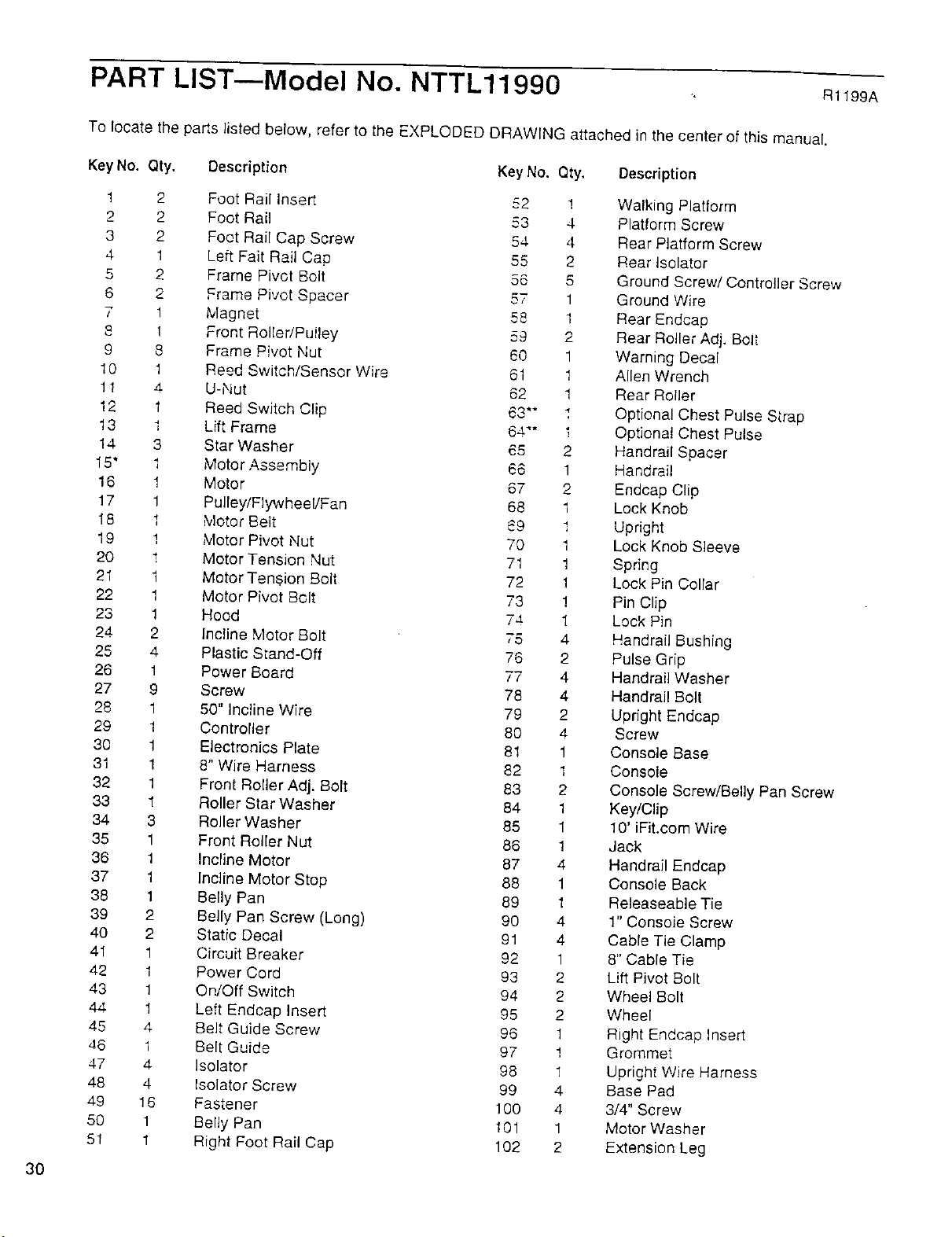 PART LIST—Model No. NTTL11990 R1199A

To locate the parts listed below, refer to the EXPLODED DRAWING attached in the center of this manual.

| Key No. | Qty. | Description |
|---|---|---|
| 1 | 2 | Foot Rail Insert |
| 2 | 2 | Foot Rail |
| 3 | 2 | Foot Rail Cap Screw |
| 4 | 1 | Left Fait Rail Cap |
| 5 | 2 | Frame Pivot Bolt |
| 6 | 2 | Frame Pivot Spacer |
| 7 | 1 | Magnet |
| 8 | 1 | Front Roller/Pulley |
| 9 | 8 | Frame Pivot Nut |
| 10 | 1 | Reed Switch/Sensor Wire |
| 11 | 4 | U-Nut |
| 12 | 1 | Reed Switch Clip |
| 13 | 1 | Lift Frame |
| 14 | 3 | Star Washer |
| 15* | 1 | Motor Assembly |
| 16 | 1 | Motor |
| 17 | 1 | Pulley/Flywheel/Fan |
| 18 | 1 | Motor Belt |
| 19 | 1 | Motor Pivot Nut |
| 20 | 1 | Motor Tension Nut |
| 21 | 1 | Motor Tension Bolt |
| 22 | 1 | Motor Pivot Bolt |
| 23 | 1 | Hood |
| 24 | 2 | Incline Motor Bolt |
| 25 | 4 | Plastic Stand-Off |
| 26 | 1 | Power Board |
| 27 | 9 | Screw |
| 28 | 1 | 50" Incline Wire |
| 29 | 1 | Controller |
| 30 | 1 | Electronics Plate |
| 31 | 1 | 8" Wire Harness |
| 32 | 1 | Front Roller Adj. Bolt |
| 33 | 1 | Roller Star Washer |
| 34 | 3 | Roller Washer |
| 35 | 1 | Front Roller Nut |
| 36 | 1 | Incline Motor |
| 37 | 1 | Incline Motor Stop |
| 38 | 1 | Belly Pan |
| 39 | 2 | Belly Pan Screw (Long) |
| 40 | 2 | Static Decal |
| 41 | 1 | Circuit Breaker |
| 42 | 1 | Power Cord |
| 43 | 1 | On/Off Switch |
| 44 | 1 | Left Endcap Insert |
| 45 | 4 | Belt Guide Screw |
| 46 | 1 | Belt Guide |
| 47 | 4 | Isolator |
| 48 | 4 | Isolator Screw |
| 49 | 16 | Fastener |
| 50 | 1 | Belly Pan |
| 51 | 1 | Right Foot Rail Cap |

| Key No. | Qty. | Description |
|---|---|---|
| 52 | 1 | Walking Platform |
| 53 | 4 | Platform Screw |
| 54 | 4 | Rear Platform Screw |
| 55 | 2 | Rear Isolator |
| 56 | 5 | Ground Screw/ Controller Screw |
| 57 | 1 | Ground Wire |
| 58 | 1 | Rear Endcap |
| 59 | 2 | Rear Roller Adj. Bolt |
| 60 | 1 | Warning Decal |
| 61 | 1 | Allen Wrench |
| 62 | 1 | Rear Roller |
| 63** | 1 | Optional Chest Pulse Strap |
| 64** | 1 | Optional Chest Pulse |
| 65 | 2 | Handrail Spacer |
| 66 | 1 | Handrail |
| 67 | 2 | Endcap Clip |
| 68 | 1 | Lock Knob |
| 69 | 1 | Upright |
| 70 | 1 | Lock Knob Sleeve |
| 71 | 1 | Spring |
| 72 | 1 | Lock Pin Collar |
| 73 | 1 | Pin Clip |
| 74 | 1 | Lock Pin |
| 75 | 4 | Handrail Bushing |
| 76 | 2 | Pulse Grip |
| 77 | 4 | Handrail Washer |
| 78 | 4 | Handrail Bolt |
| 79 | 2 | Upright Endcap |
| 80 | 4 | Screw |
| 81 | 1 | Console Base |
| 82 | 1 | Console |
| 83 | 2 | Console Screw/Belly Pan Screw |
| 84 | 1 | Key/Clip |
| 85 | 1 | 10' iFit.com Wire |
| 86 | 1 | Jack |
| 87 | 4 | Handrail Endcap |
| 88 | 1 | Console Back |
| 89 | 1 | Releaseable Tie |
| 90 | 4 | 1" Console Screw |
| 91 | 4 | Cable Tie Clamp |
| 92 | 1 | 8" Cable Tie |
| 93 | 2 | Lift Pivot Bolt |
| 94 | 2 | Wheel Bolt |
| 95 | 2 | Wheel |
| 96 | 1 | Right Endcap Insert |
| 97 | 1 | Grommet |
| 98 | 1 | Upright Wire Harness |
| 99 | 4 | Base Pad |
| 100 | 4 | 3/4" Screw |
| 101 | 1 | Motor Washer |
| 102 | 2 | Extension Leg |

30